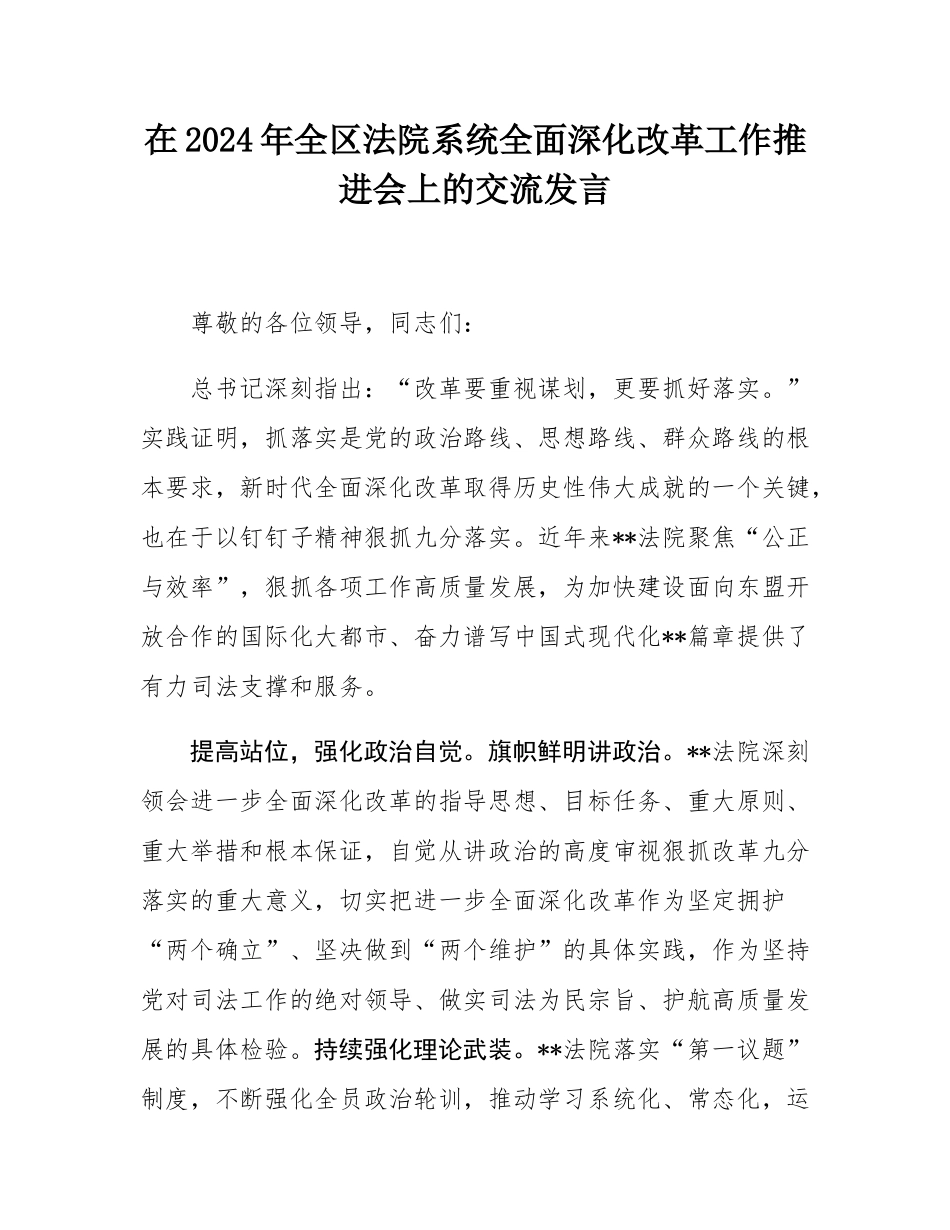 在2024年全区法院系统全面深化改革工作推进会上的交流发言

尊敬的各位领导，同志们：

总书记深刻指出：“改革要重视谋划，更要抓好落实。”实践证明，抓落实是党的政治路线、思想路线、群众路线的根本要求，新时代全面深化改革取得历史性伟大成就的一个关键，也在于以钉钉子精神狠抓九分落实。近年来**法院聚焦“公正与效率”，狠抓各项工作高质量发展，为加快建设面向东盟开放合作的国际化大都市、奋力谱写中国式现代化**篇章提供了有力司法支撑和服务。

提高站位，强化政治自觉。旗帜鲜明讲政治。**法院深刻领会进一步全面深化改革的指导思想、目标任务、重大原则、重大举措和根本保证，自觉从讲政治的高度审视狠抓改革九分落实的重大意义，切实把进一步全面深化改革作为坚定拥护“两个确立”、坚决做到“两个维护”的具体实践，作为坚持党对司法工作的绝对领导、做实司法为民宗旨、护航高质量发展的具体检验。持续强化理论武装。**法院落实“第一议题”制度，不断强化全员政治轮训，推动学习系统化、常态化，运